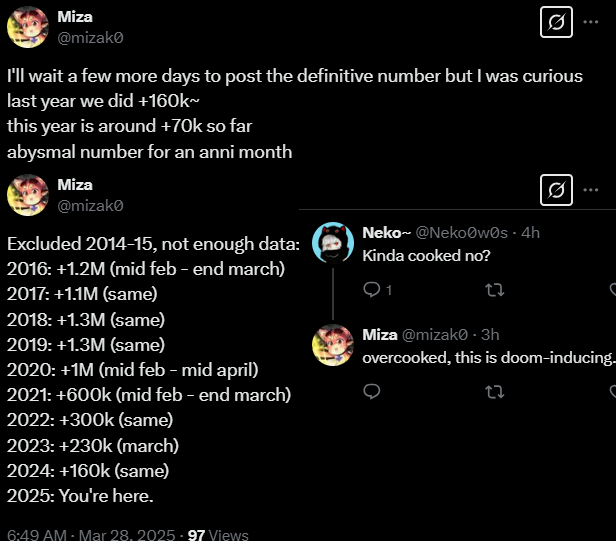 Miza
@mizak0

I'll wait a few more days to post the definitive number but I was curious
last year we did +160k~
this year is around +70k so far
abysmal number for an anni month

Miza
@mizak0

Excluded 2014-15, not enough data:
2016: +1.2M (mid feb - end march)
2017: +1.1M (same)
2018: +1.3M (same)
2019: +1.3M (same)
2020: +1M (mid feb - mid april)
2021: +600k (mid feb - end march)
2022: +300k (same)
2023: +230k (march)
2024: +160k (same)
2025: You're here.

6:49 AM · Mar 28, 2025 · 97 Views

Neko~ @Neko0w0s · 4h
Kinda cooked no?

1

Miza @mizak0 · 3h
overcooked, this is doom-inducing.